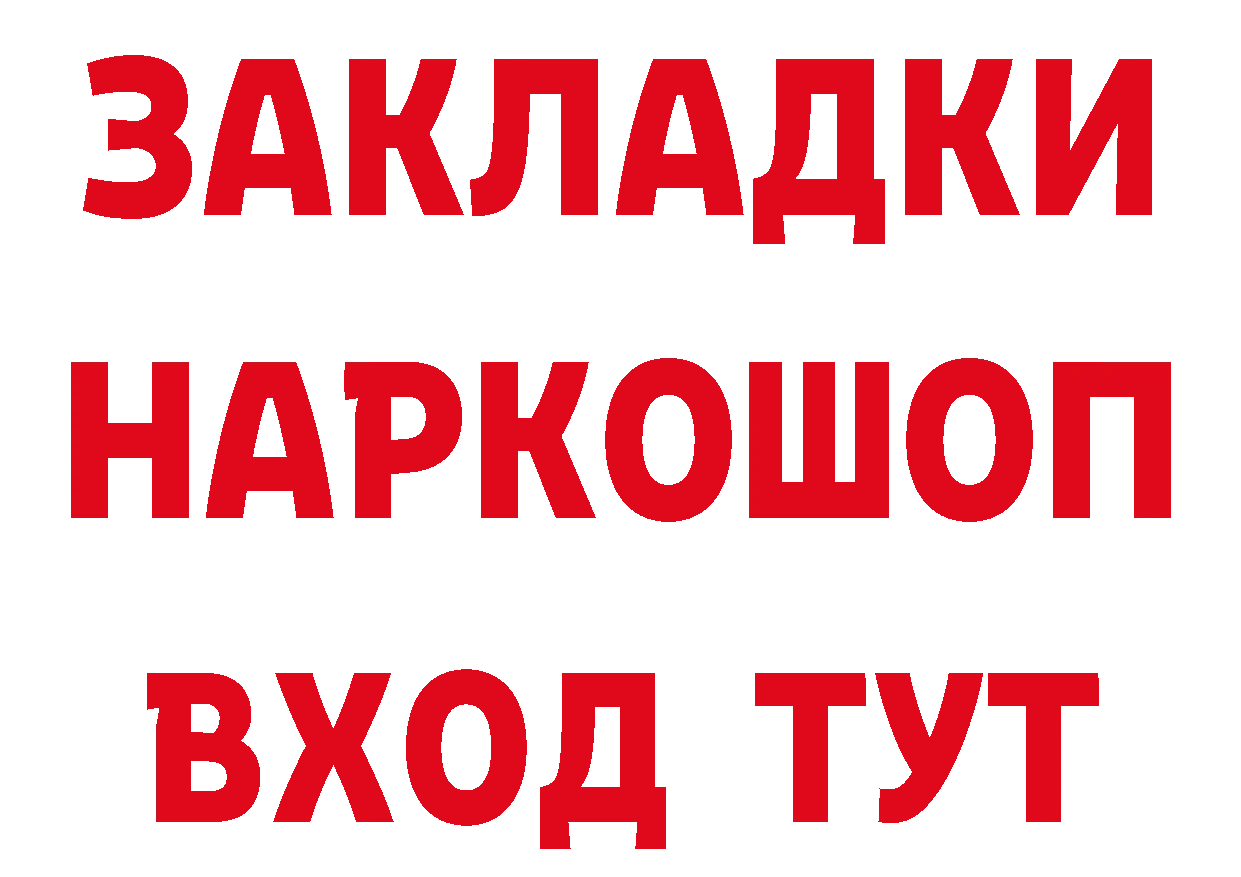 ЗАКЛАДКИ НАРКОШОП ВХОД ТУТ